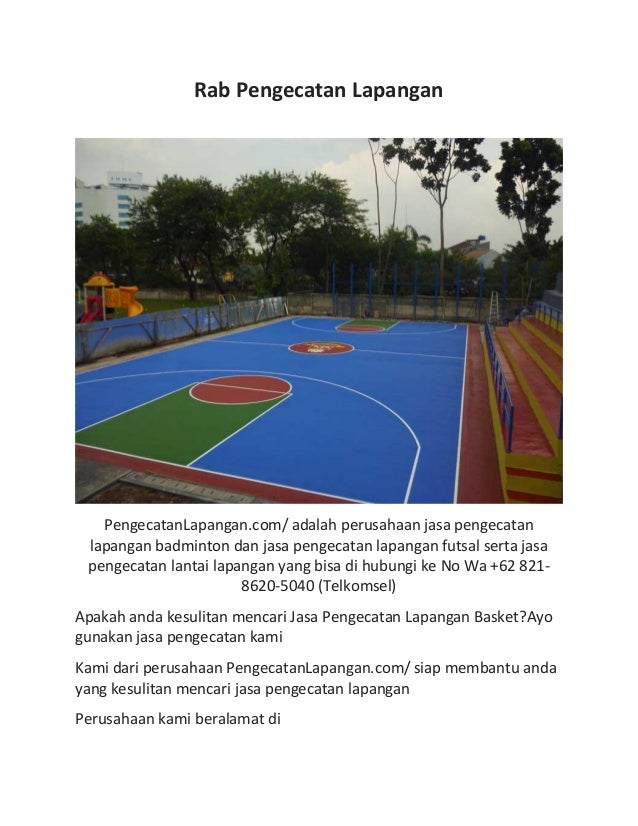 Rab Pengecatan Lapangan

PengecatanLapangan.com/ adalah perusahaan jasa pengecatan lapangan badminton dan jasa pengecatan lapangan futsal serta jasa pengecatan lantai lapangan yang bisa di hubungi ke No Wa +62 821-8620-5040 (Telkomsel)

Apakah anda kesulitan mencari Jasa Pengecatan Lapangan Basket?Ayo gunakan jasa pengecatan kami

Kami dari perusahaan PengecatanLapangan.com/ siap membantu anda yang kesulitan mencari jasa pengecatan lapangan

Perusahaan kami beralamat di